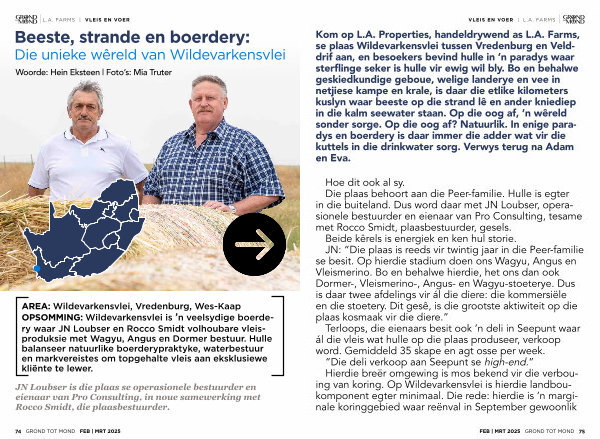 GROND TOT MOND | L.A. FARMS | VLEIS EN VOER

Beeste, strande en boerdery:
Die unieke wêreld van Wildevarkensvlei

Woorde: Hein Eksteen | Foto's: Mia Truter

AREA: Wildevarkensvlei, Vredenburg, Wes-Kaap
OPSOMMING: Wildevarkensvlei is 'n veelsydige boerdery waar JN Loubser en Rocco Smidt volhoubare vleisproduksie met Wagyu, Angus en Dormer bestuur. Hulle balanseer natuurlike boerderypraktyke, waterbestuur en markvereistes om topgehalte vleis aan eksklusiewe kliënte te lewer.

JN Loubser is die plaas se operasionele bestuurder en eienaar van Pro Consulting, in noue samewerking met Rocco Smidt, die plaasbestuurder.

74 GROND TOT MOND FEB | MRT 2025

VLEIS EN VOER | L.A. FARMS | GROND TOT MOND

Kom op L.A. Properties, handeldrywend as L.A. Farms, se plaas Wildevarkensvlei tussen Vredenburg en Velddrif aan, en besoekers bevind hulle in 'n paradys waar sterflinge seker is hulle vir ewig wil bly. Bo en behalwe geskiedkundige geboue, welige landerye en vee in netjiese kampe en krale, is daar die etlike kilometers kuslyn waar beeste op die strand lê en ander kniediep in die kalm seewater staan. Op die oog af, 'n wêreld sonder sorge. Op die oog af? Natuurlik. In enige paradys en boerdery is daar immer die adder wat vir die kuttels in die drinkwater sorg. Verwys terug na Adam en Eva.

Hoe dit ook al sy.

Die plaas behoort aan die Peer-familie. Hulle is egter in die buiteland. Dus word daar met JN Loubser, operasionele bestuurder en eienaar van Pro Consulting, tesame met Rocco Smidt, plaasbestuurder, gesels.

Beide kêrels is energiek en ken hul storie.

JN: "Die plaas is reeds vir twintig jaar in die Peer-familie se besit. Op hierdie stadium doen ons Wagyu, Angus en Vleismerino. Bo en behalwe hierdie, het ons dan ook Dormer-, Vleismerino-, Angus- en Wagyu-stoeterye. Dus is daar twee afdelings vir ál die diere: die kommersiële en die stoetery. Dit gesê, is die grootste aktiwiteit op die plaas kosmaak vir die diere."

Terloops, die eienaars besit ook 'n deli in Seepunt waar ál die vleis wat hulle op die plaas produseer, verkoop word. Gemiddeld 35 skape en agt osse per week.

"Die deli verkoop aan Seepunt se high-end."

Hierdie breër omgewing is mos bekend vir die verbouing van koring. Op Wildevarkensvlei is hierdie landboukomponent egter minimaal. Die rede: hierdie is 'n marginale koringgebied waar reënval in September gewoonlik

FEB | MRT 2025 GROND TOT MOND 75